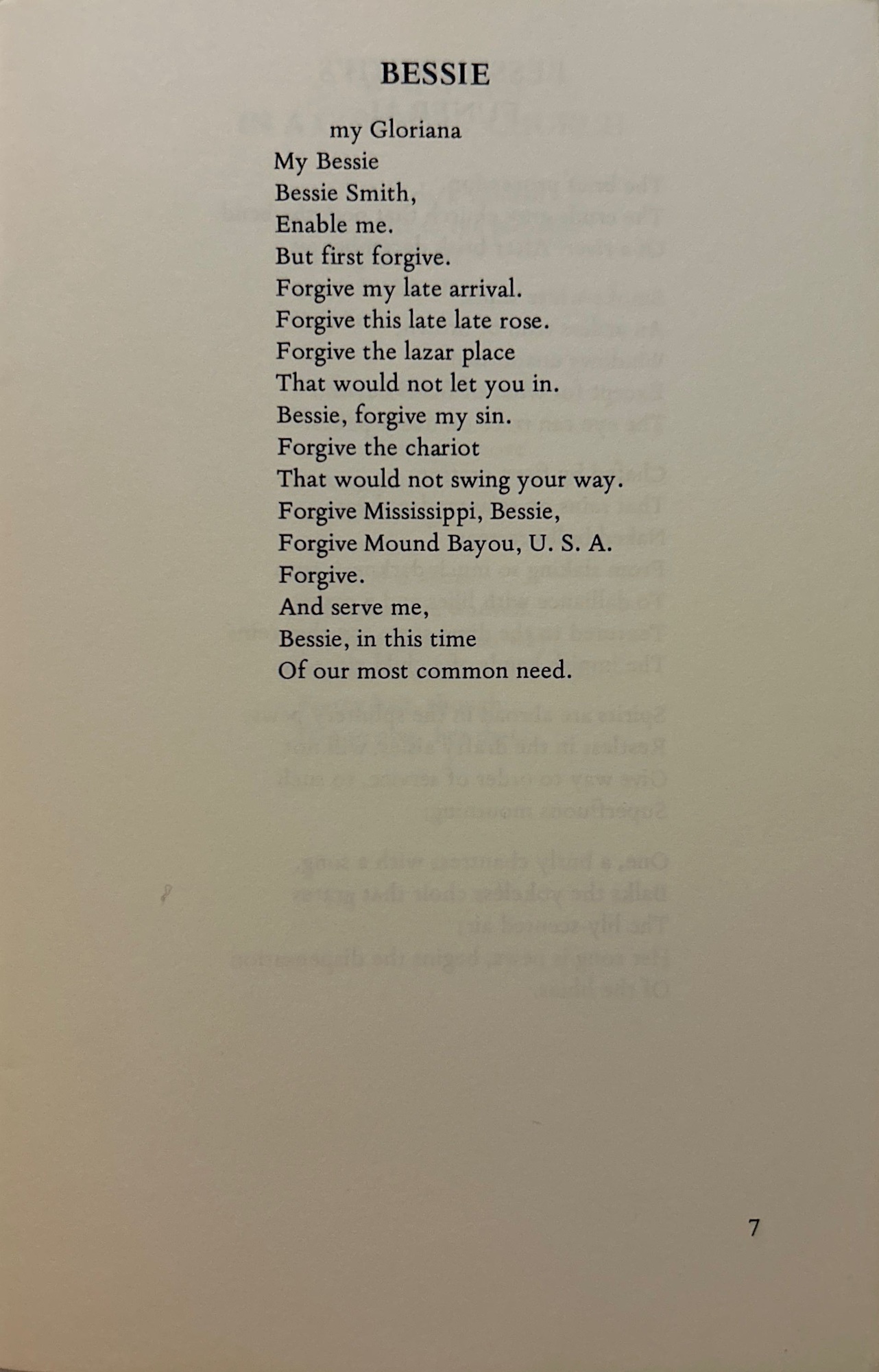 BESSIE

my Gloriana
My Bessie
Bessie Smith,
Enable me.
But first forgive.
Forgive my late arrival.
Forgive this late late rose.
Forgive the lazar place
That would not let you in.
Bessie, forgive my sin.
Forgive the chariot
That would not swing your way.
Forgive Mississippi, Bessie,
Forgive Mound Bayou, U. S. A.
Forgive.
And serve me,
Bessie, in this time
Of our most common need.

7